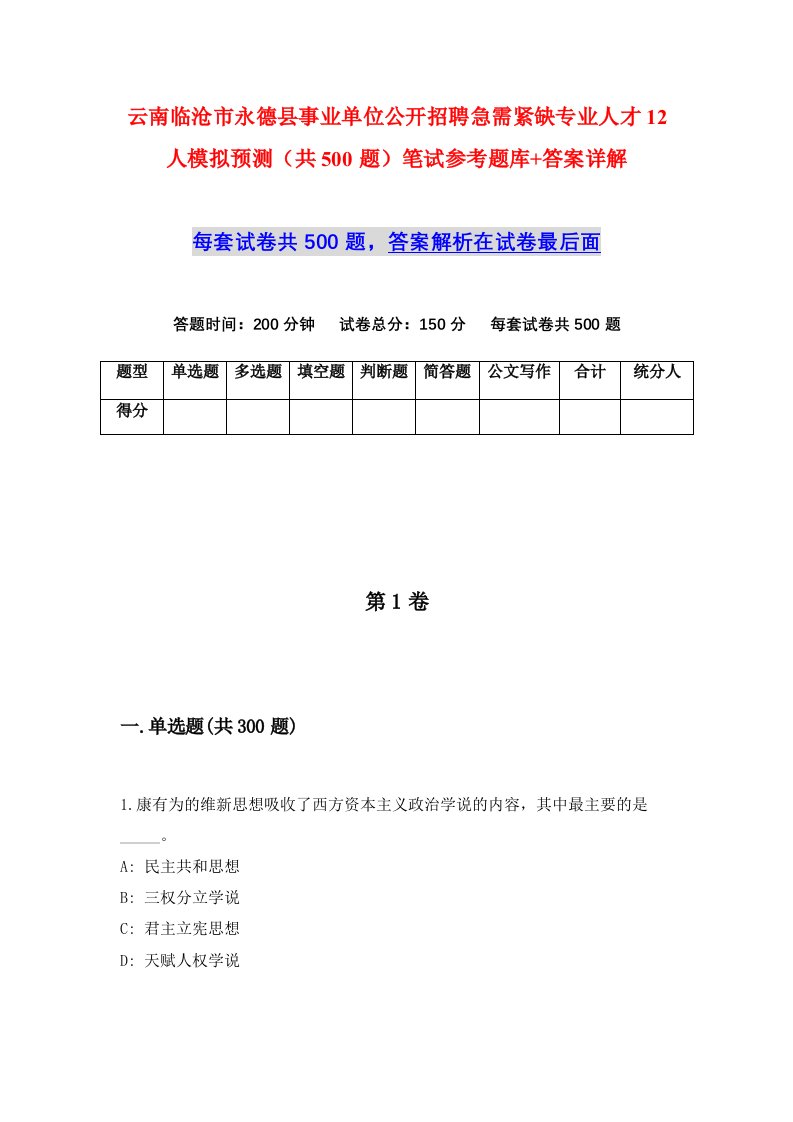 云南临沧市永德县事业单位公开招聘急需紧缺专业人才12人模拟预测（共500题）笔试参考题库+答案详解

每套试卷共500题，答案解析在试卷最后面

答题时间：200分钟　试卷总分：150分　每套试卷共500题

| 题型 | 单选题 | 多选题 | 填空题 | 判断题 | 简答题 | 公文写作 | 合计 | 统分人 |
|---|---|---|---|---|---|---|---|---|
| 得分 | | | | | | | | |

第1卷

一.单选题(共300题)

1.康有为的维新思想吸收了西方资本主义政治学说的内容，其中最主要的是_____。

A: 民主共和思想

B: 三权分立学说

C: 君主立宪思想

D: 天赋人权学说